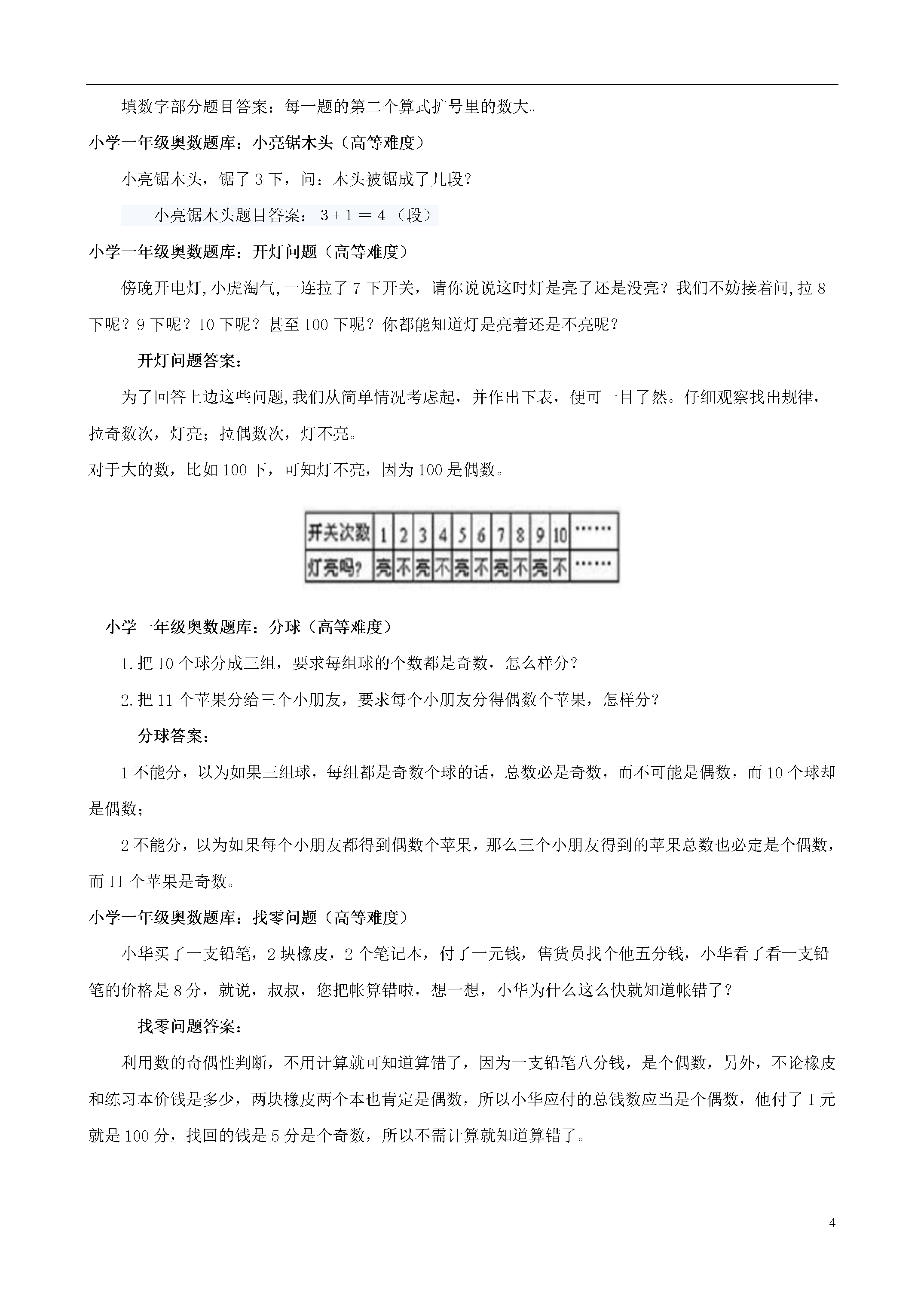 填数字部分题目答案：每一题的第二个算式扩号里的数大。

小学一年级奥数题库：小亮锯木头（高等难度）

小亮锯木头，锯了 3 下，问：木头被锯成了几段？

小亮锯木头题目答案：$3+1=4$（段）

小学一年级奥数题库：开灯问题（高等难度）

傍晚开电灯,小虎淘气,一连拉了 7 下开关，请你说说这时灯是亮了还是没亮？我们不妨接着问,拉 8 下呢？9 下呢？10 下呢？甚至 100 下呢？你都能知道灯是亮着还是不亮呢？

开灯问题答案：

为了回答上边这些问题,我们从简单情况考虑起，并作出下表，便可一目了然。仔细观察找出规律，拉奇数次，灯亮；拉偶数次，灯不亮。

对于大的数，比如 100 下，可知灯不亮，因为 100 是偶数。

| 开关次数 | 1 | 2 | 3 | 4 | 5 | 6 | 7 | 8 | 9 | 10 | …… |
|---|---|---|---|---|---|---|---|---|---|---|---|
| 灯亮吗？ | 亮 | 不 | 亮 | 不 | 亮 | 不 | 亮 | 不 | 亮 | 不 | …… |

小学一年级奥数题库：分球（高等难度）

1.把 10 个球分成三组，要求每组球的个数都是奇数，怎么样分？

2.把 11 个苹果分给三个小朋友，要求每个小朋友分得偶数个苹果，怎样分？

分球答案：

1 不能分，以为如果三组球，每组都是奇数个球的话，总数必是奇数，而不可能是偶数，而 10 个球却是偶数；

2 不能分，以为如果每个小朋友都得到偶数个苹果，那么三个小朋友得到的苹果总数也必定是个偶数，而 11 个苹果是奇数。

小学一年级奥数题库：找零问题（高等难度）

小华买了一支铅笔，2 块橡皮，2 个笔记本，付了一元钱，售货员找个他五分钱，小华看了看一支铅笔的价格是 8 分，就说，叔叔，您把帐算错啦，想一想，小华为什么这么快就知道帐错了？

找零问题答案：

利用数的奇偶性判断，不用计算就可知道算错了，因为一支铅笔八分钱，是个偶数，另外，不论橡皮和练习本价钱是多少，两块橡皮两个本也肯定是偶数，所以小华应付的总钱数应当是个偶数，他付了 1 元就是 100 分，找回的钱是 5 分是个奇数，所以不需计算就知道算错了。

4